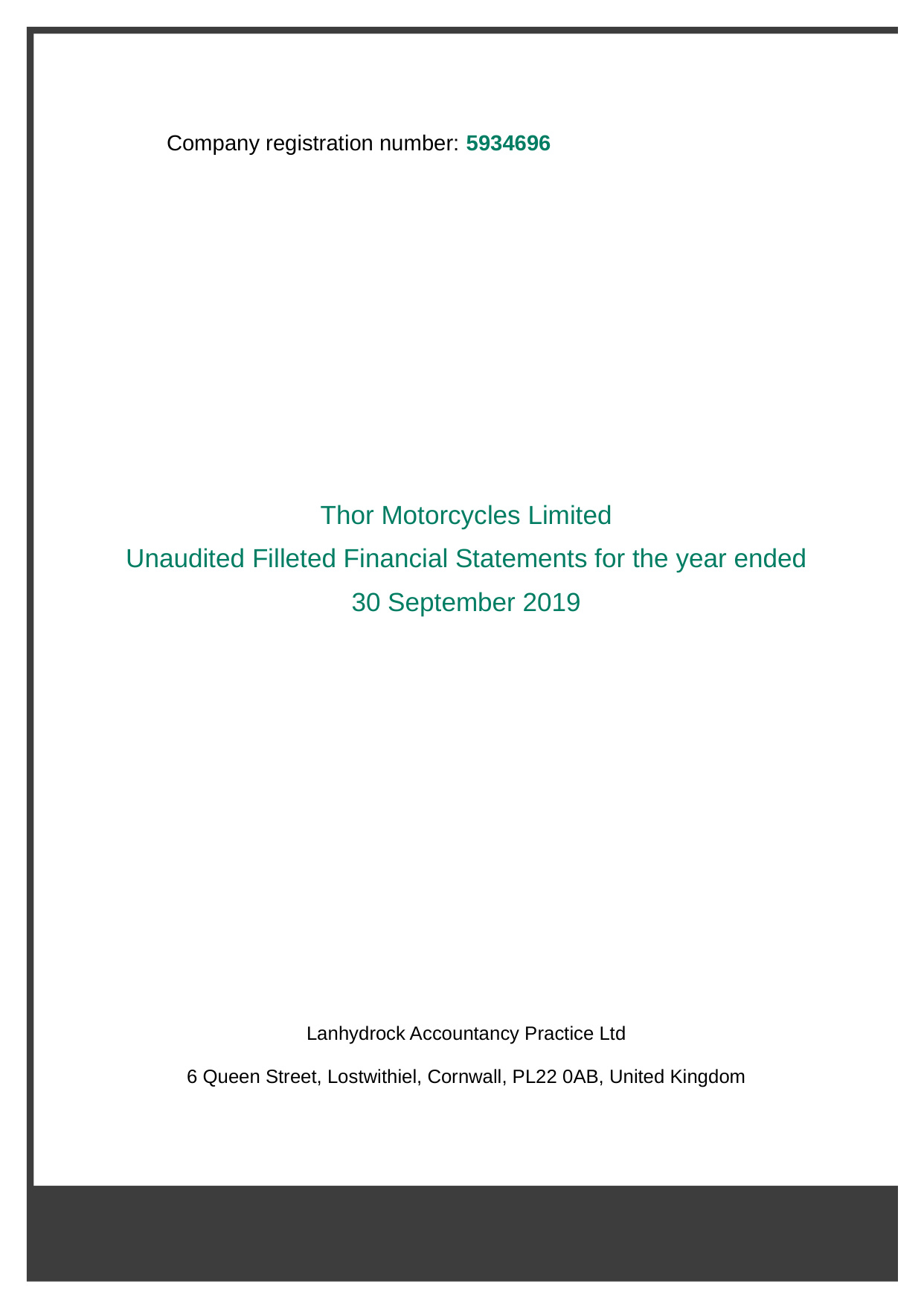 Company registration number: 5934696

Thor Motorcycles Limited

Unaudited Filleted Financial Statements for the year ended

30 September 2019

Lanhydrock Accountancy Practice Ltd

6 Queen Street, Lostwithiel, Cornwall, PL22 0AB, United Kingdom